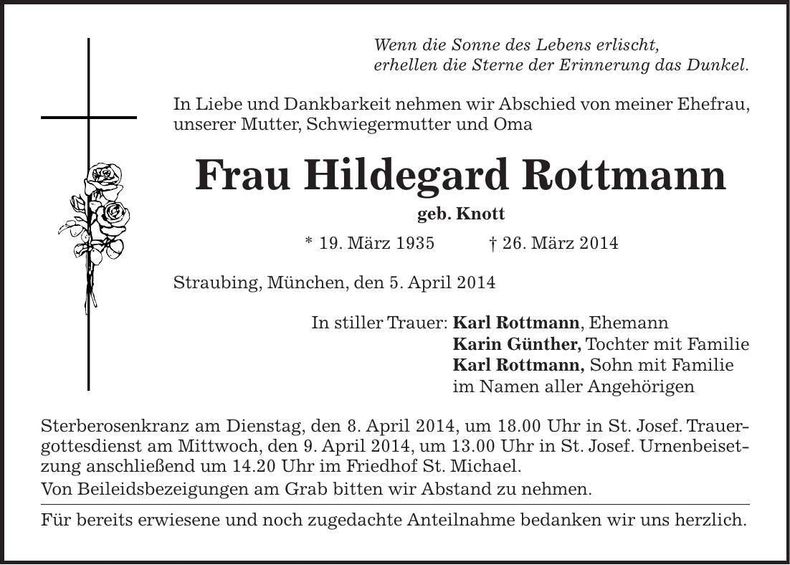 Wenn die Sonne des Lebens erlischt,
erhellen die Sterne der Erinnerung das Dunkel.

In Liebe und Dankbarkeit nehmen wir Abschied von meiner Ehefrau, unserer Mutter, Schwiegermutter und Oma

Frau Hildegard Rottmann

geb. Knott

* 19. März 1935 † 26. März 2014

Straubing, München, den 5. April 2014

In stiller Trauer: Karl Rottmann, Ehemann
Karin Günther, Tochter mit Familie
Karl Rottmann, Sohn mit Familie
im Namen aller Angehörigen

Sterberosenkranz am Dienstag, den 8. April 2014, um 18.00 Uhr in St. Josef. Trauergottesdienst am Mittwoch, den 9. April 2014, um 13.00 Uhr in St. Josef. Urnenbeisetzung anschließend um 14.20 Uhr im Friedhof St. Michael.
Von Beileidsbezeigungen am Grab bitten wir Abstand zu nehmen.

Für bereits erwiesene und noch zugedachte Anteilnahme bedanken wir uns herzlich.